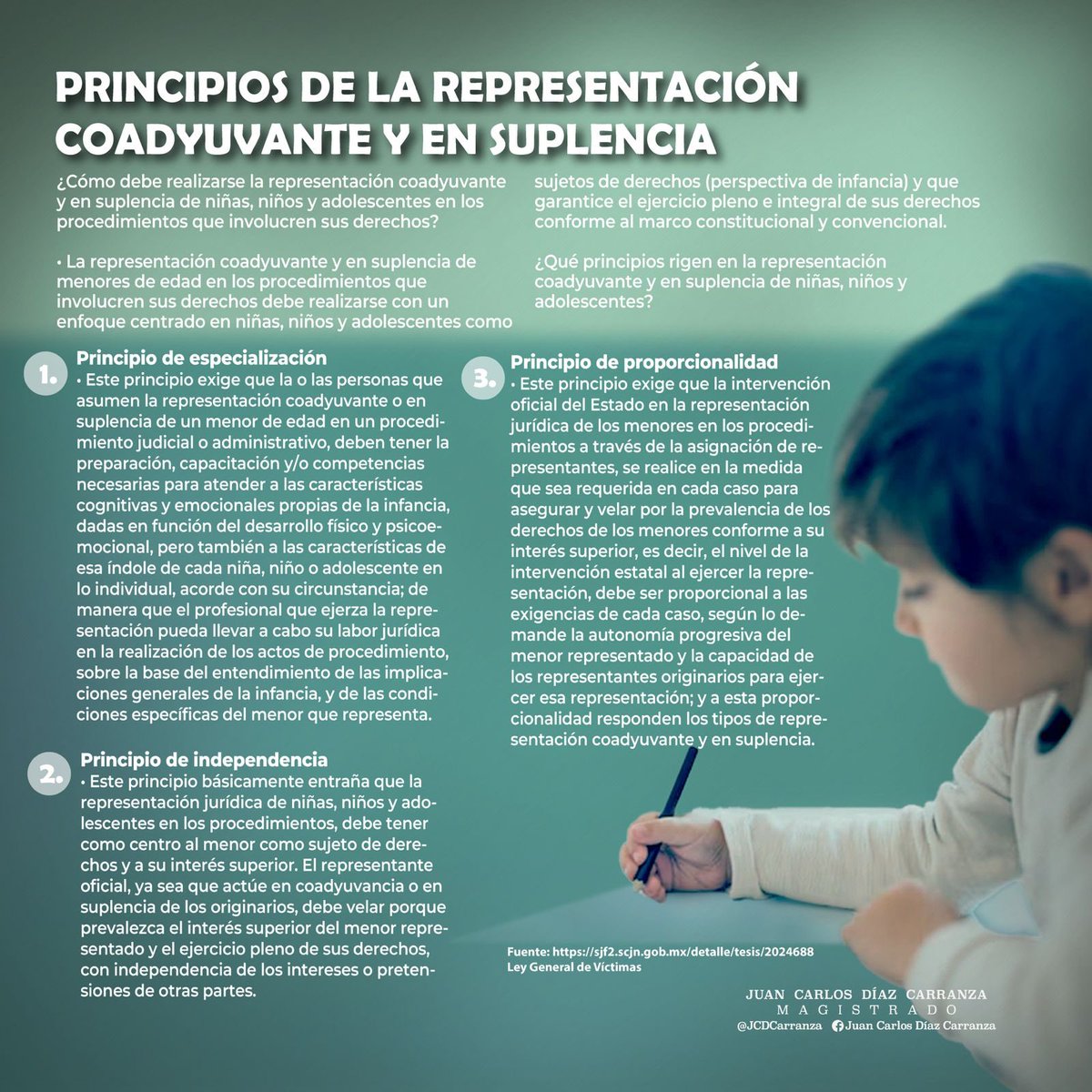 PRINCIPIOS DE LA REPRESENTACIÓN COADYUVANTE Y EN SUPLENCIA

¿Cómo debe realizarse la representación coadyuvante y en suplencia de niñas, niños y adolescentes en los procedimientos que involucren sus derechos?

• La representación coadyuvante y en suplencia de menores de edad en los procedimientos que involucren sus derechos debe realizarse con un enfoque centrado en niñas, niños y adolescentes como sujetos de derechos (perspectiva de infancia) y que garantice el ejercicio pleno e integral de sus derechos conforme al marco constitucional y convencional.

¿Qué principios rigen en la representación coadyuvante y en suplencia de niñas, niños y adolescentes?

1. Principio de especialización
• Este principio exige que la o las personas que asumen la representación coadyuvante o en suplencia de un menor de edad en un procedimiento judicial o administrativo, deben tener la preparación, capacitación y/o competencias necesarias para atender a las características cognitivas y emocionales propias de la infancia, dadas en función del desarrollo físico y psicoemocional, pero también a las características de esa índole de cada niña, niño o adolescente en lo individual, acorde con su circunstancia; de manera que el profesional que ejerza la representación pueda llevar a cabo su labor jurídica en la realización de los actos de procedimiento, sobre la base del entendimiento de las implicaciones generales de la infancia, y de las condiciones específicas del menor que representa.

2. Principio de independencia
• Este principio básicamente entraña que la representación jurídica de niñas, niños y adolescentes en los procedimientos, debe tener como centro al menor como sujeto de derechos y a su interés superior. El representante oficial, ya sea que actúe en coadyuvancia o en suplencia de los originarios, debe velar porque prevalezca el interés superior del menor representado y el ejercicio pleno de sus derechos, con independencia de los intereses o pretensiones de otras partes.

3. Principio de proporcionalidad
• Este principio exige que la intervención oficial del Estado en la representación jurídica de los menores en los procedimientos a través de la asignación de representantes, se realice en la medida que sea requerida en cada caso para asegurar y velar por la prevalencia de los derechos de los menores conforme a su interés superior, es decir, el nivel de la intervención estatal al ejercer la representación, debe ser proporcional a las exigencias de cada caso, según lo demande la autonomía progresiva del menor representado y la capacidad de los representantes originarios para ejercer esa representación; y a esta proporcionalidad responden los tipos de representación coadyuvante y en suplencia.

Fuente: https://sjf2.scjn.gob.mx/detalle/tesis/2024688
Ley General de Víctimas

JUAN CARLOS DÍAZ CARRANZA
MAGISTRADO
@JCDCarranza Juan Carlos Díaz Carranza